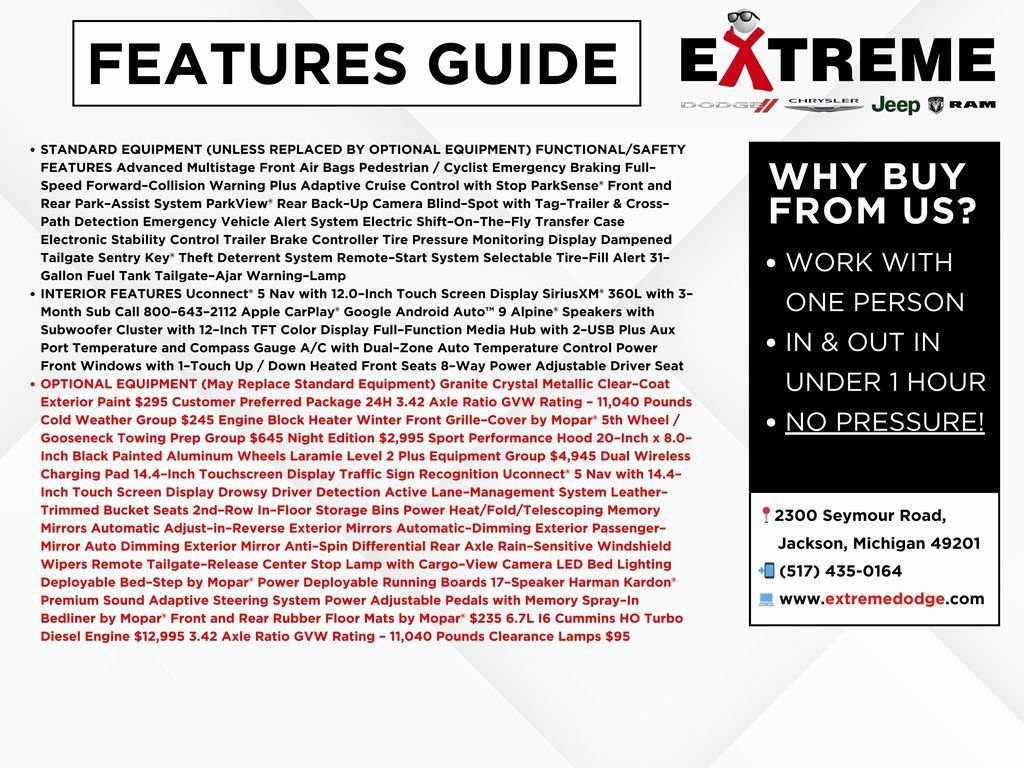 FEATURES GUIDE

EXTREME
DODGE CHRYSLER Jeep RAM

• STANDARD EQUIPMENT (UNLESS REPLACED BY OPTIONAL EQUIPMENT) FUNCTIONAL/SAFETY FEATURES Advanced Multistage Front Air Bags Pedestrian / Cyclist Emergency Braking Full-Speed Forward-Collision Warning Plus Adaptive Cruise Control with Stop ParkSense® Front and Rear Park-Assist System ParkView® Rear Back-Up Camera Blind-Spot with Tag-Trailer & Cross-Path Detection Emergency Vehicle Alert System Electric Shift-On-The-Fly Transfer Case Electronic Stability Control Trailer Brake Controller Tire Pressure Monitoring Display Dampened Tailgate Sentry Key® Theft Deterrent System Remote-Start System Selectable Tire-Fill Alert 31-Gallon Fuel Tank Tailgate-Ajar Warning-Lamp
• INTERIOR FEATURES Uconnect® 5 Nav with 12.0-Inch Touch Screen Display SiriusXM® 360L with 3-Month Sub Call 800-643-2112 Apple CarPlay® Google Android Auto™ 9 Alpine® Speakers with Subwoofer Cluster with 12-Inch TFT Color Display Full-Function Media Hub with 2-USB Plus Aux Port Temperature and Compass Gauge A/C with Dual-Zone Auto Temperature Control Power Front Windows with 1-Touch Up / Down Heated Front Seats 8-Way Power Adjustable Driver Seat
• OPTIONAL EQUIPMENT (May Replace Standard Equipment) Granite Crystal Metallic Clear-Coat Exterior Paint $295 Customer Preferred Package 24H 3.42 Axle Ratio GVW Rating - 11,040 Pounds Cold Weather Group $245 Engine Block Heater Winter Front Grille-Cover by Mopar® 5th Wheel / Gooseneck Towing Prep Group $645 Night Edition $2,995 Sport Performance Hood 20-Inch x 8.0-Inch Black Painted Aluminum Wheels Laramie Level 2 Plus Equipment Group $4,945 Dual Wireless Charging Pad 14.4-Inch Touchscreen Display Traffic Sign Recognition Uconnect® 5 Nav with 14.4-Inch Touch Screen Display Drowsy Driver Detection Active Lane-Management System Leather-Trimmed Bucket Seats 2nd-Row In-Floor Storage Bins Power Heat/Fold/Telescoping Memory Mirrors Automatic Adjust-in-Reverse Exterior Mirrors Automatic-Dimming Exterior Passenger-Mirror Auto Dimming Exterior Mirror Anti-Spin Differential Rear Axle Rain-Sensitive Windshield Wipers Remote Tailgate-Release Center Stop Lamp with Cargo-View Camera LED Bed Lighting Deployable Bed-Step by Mopar® Power Deployable Running Boards 17-Speaker Harman Kardon® Premium Sound Adaptive Steering System Power Adjustable Pedals with Memory Spray-In Bedliner by Mopar® Front and Rear Rubber Floor Mats by Mopar® $235 6.7L I6 Cummins HO Turbo Diesel Engine $12,995 3.42 Axle Ratio GVW Rating - 11,040 Pounds Clearance Lamps $95

WHY BUY FROM US?
• WORK WITH ONE PERSON
• IN & OUT IN UNDER 1 HOUR
• NO PRESSURE!

2300 Seymour Road, Jackson, Michigan 49201
(517) 435-0164
www.extremedodge.com